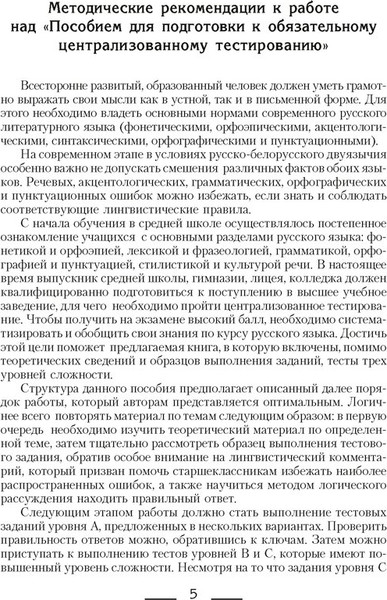 Методические рекомендации к работе над «Пособием для подготовки к обязательному централизованному тестированию»

Всесторонне развитый, образованный человек должен уметь грамотно выражать свои мысли как в устной, так и в письменной форме. Для этого необходимо владеть основными нормами современного русского литературного языка (фонетическими, орфоэпическими, акцентологическими, синтаксическими, орфографическими и пунктуационными).

На современном этапе в условиях русско-белорусского двуязычия особенно важно не допускать смешения различных фактов обоих языков. Речевых, акцентологических, грамматических, орфографических и пунктуационных ошибок можно избежать, если знать и соблюдать соответствующие лингвистические правила.

С начала обучения в средней школе осуществлялось постепенное ознакомление учащихся с основными разделами русского языка: фонетикой и орфоэпией, лексикой и фразеологией, грамматикой, орфографией и пунктуацией, стилистикой и культурой речи. В настоящее время выпускник средней школы, гимназии, лицея, колледжа должен квалифицированно подготовиться к поступлению в высшее учебное заведение, для чего необходимо пройти централизованное тестирование. Чтобы получить на экзамене высокий балл, необходимо систематизировать и обобщить свои знания по курсу русского языка. Достичь этой цели поможет предлагаемая книга, в которую включены, помимо теоретических сведений и образцов выполнения заданий, тесты трех уровней сложности.

Структура данного пособия предполагает описанный далее порядок работы, который авторам представляется оптимальным. Логичнее всего повторять материал по темам следующим образом: в первую очередь необходимо изучить теоретический материал по определенной теме, затем тщательно рассмотреть образец выполнения тестового задания, обратив особое внимание на лингвистический комментарий, который призван помочь старшеклассникам избежать наиболее распространенных ошибок, а также научиться методом логического рассуждения находить правильный ответ.

Следующим этапом работы должно стать выполнение тестовых заданий уровня А, предложенных в нескольких вариантах. Проверить правильность ответов можно, обратившись к ключам. Затем можно приступать к выполнению тестов уровней В и С, которые имеют повышенный уровень сложности. Несмотря на то что задания уровня С

5